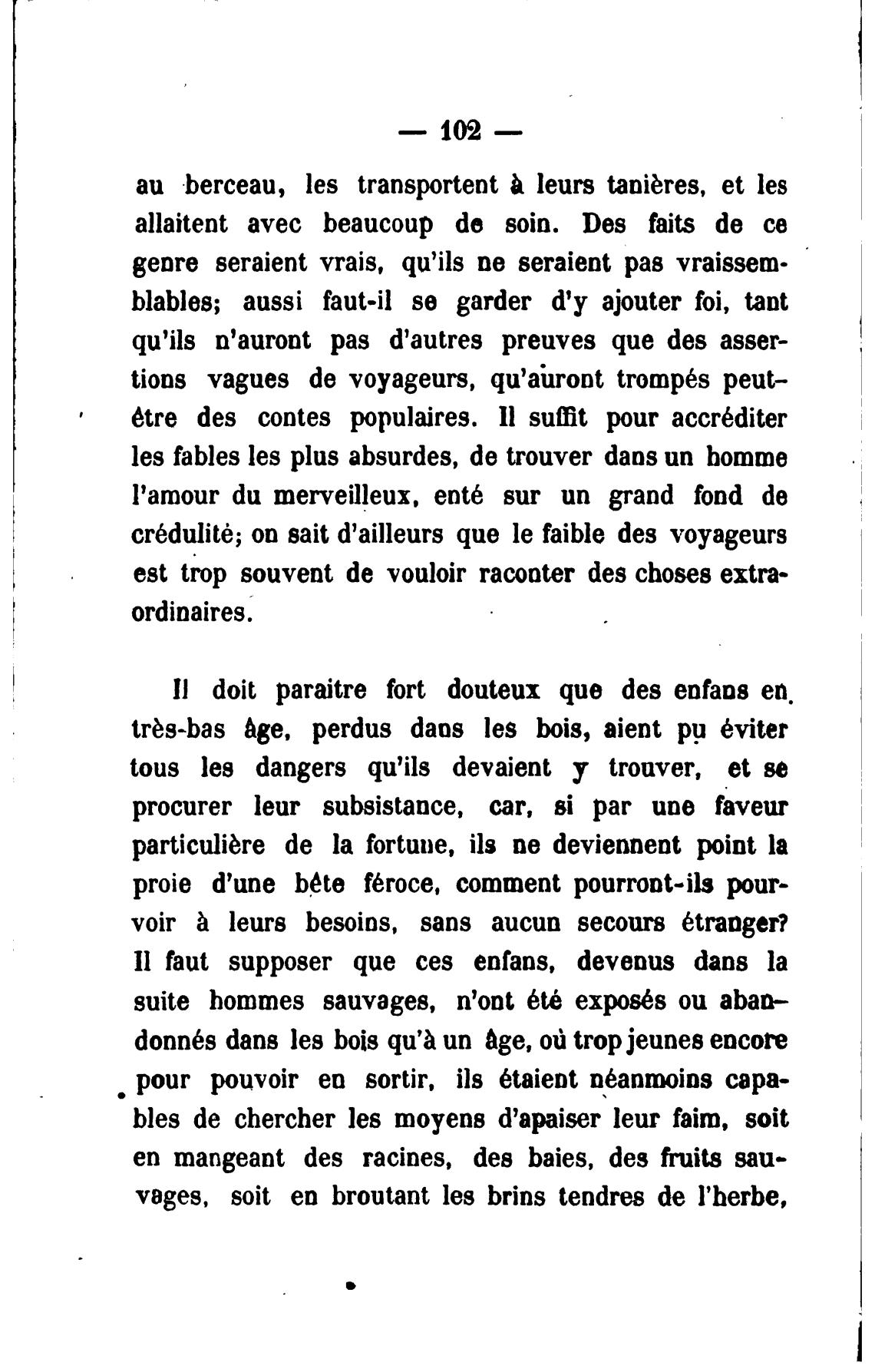 — 102 —

au berceau, les transportent à leurs tanières, et les allaitent avec beaucoup de soin. Des faits de ce genre seraient vrais, qu'ils ne seraient pas vraissemblables; aussi faut-il se garder d'y ajouter foi, tant qu'ils n'auront pas d'autres preuves que des assertions vagues de voyageurs, qu'auront trompés peut-être des contes populaires. Il suffit pour accréditer les fables les plus absurdes, de trouver dans un homme l'amour du merveilleux, enté sur un grand fond de crédulité; on sait d'ailleurs que le faible des voyageurs est trop souvent de vouloir raconter des choses extraordinaires.

Il doit paraitre fort douteux que des enfans en très-bas âge, perdus dans les bois, aient pu éviter tous les dangers qu'ils devaient y trouver, et se procurer leur subsistance, car, si par une faveur particulière de la fortune, ils ne deviennent point la proie d'une bête féroce, comment pourront-ils pourvoir à leurs besoins, sans aucun secours étranger? Il faut supposer que ces enfans, devenus dans la suite hommes sauvages, n'ont été exposés ou abandonnés dans les bois qu'à un âge, où trop jeunes encore pour pouvoir en sortir, ils étaient néanmoins capables de chercher les moyens d'apaiser leur faim, soit en mangeant des racines, des baies, des fruits sauvages, soit en broutant les brins tendres de l'herbe,